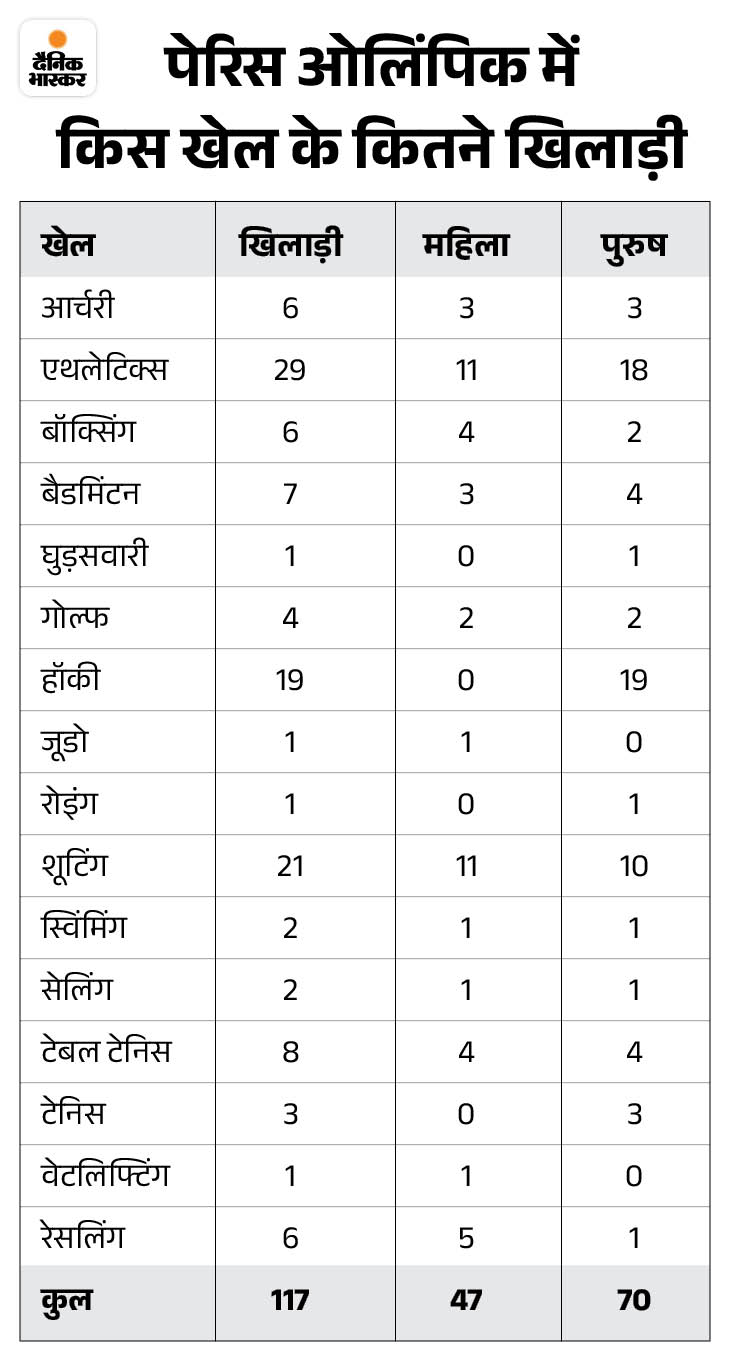 दैनिक भास्कर

पेरिस ओलिंपिक में किस खेल के कितने खिलाड़ी

| खेल | खिलाड़ी | महिला | पुरुष |
|---|---|---|---|
| आर्चरी | 6 | 3 | 3 |
| एथलेटिक्स | 29 | 11 | 18 |
| बॉक्सिंग | 6 | 4 | 2 |
| बैडमिंटन | 7 | 3 | 4 |
| घुड़सवारी | 1 | 0 | 1 |
| गोल्फ | 4 | 2 | 2 |
| हॉकी | 19 | 0 | 19 |
| जूडो | 1 | 1 | 0 |
| रोइंग | 1 | 0 | 1 |
| शूटिंग | 21 | 11 | 10 |
| स्विमिंग | 2 | 1 | 1 |
| सेलिंग | 2 | 1 | 1 |
| टेबल टेनिस | 8 | 4 | 4 |
| टेनिस | 3 | 0 | 3 |
| वेटलिफ्टिंग | 1 | 1 | 0 |
| रेसलिंग | 6 | 5 | 1 |
| कुल | 117 | 47 | 70 |